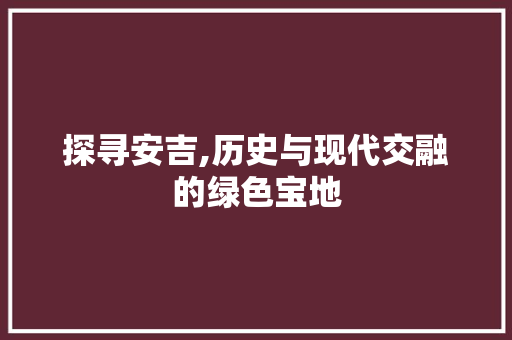 探寻安吉,历史与现代交融的绿色宝地